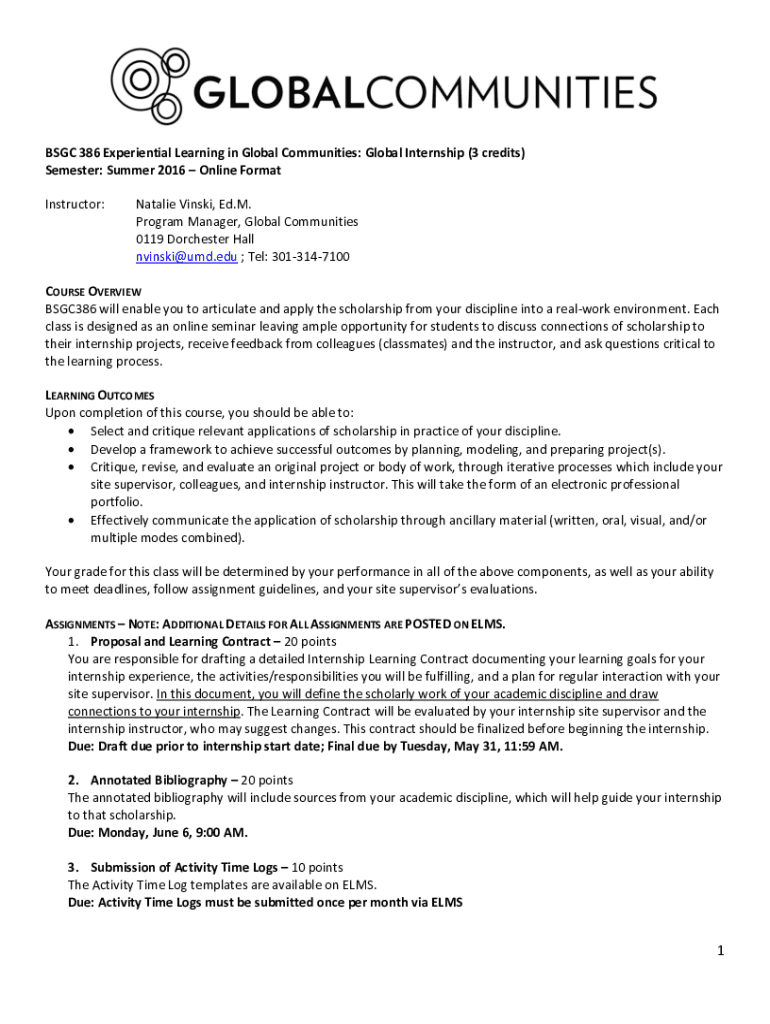 GLOBALCOMMUNITIES

BSGC 386 Experiential Learning in Global Communities: Global Internship (3 credits)
Semester: Summer 2016 – Online Format

Instructor: Natalie Vinski, Ed.M.
Program Manager, Global Communities
0119 Dorchester Hall
nvinski@umd.edu ; Tel: 301-314-7100

COURSE OVERVIEW
BSGC386 will enable you to articulate and apply the scholarship from your discipline into a real-work environment. Each class is designed as an online seminar leaving ample opportunity for students to discuss connections of scholarship to their internship projects, receive feedback from colleagues (classmates) and the instructor, and ask questions critical to the learning process.

LEARNING OUTCOMES
Upon completion of this course, you should be able to:
• Select and critique relevant applications of scholarship in practice of your discipline.
• Develop a framework to achieve successful outcomes by planning, modeling, and preparing project(s).
• Critique, revise, and evaluate an original project or body of work, through iterative processes which include your site supervisor, colleagues, and internship instructor. This will take the form of an electronic professional portfolio.
• Effectively communicate the application of scholarship through ancillary material (written, oral, visual, and/or multiple modes combined).

Your grade for this class will be determined by your performance in all of the above components, as well as your ability to meet deadlines, follow assignment guidelines, and your site supervisor's evaluations.

ASSIGNMENTS – NOTE: ADDITIONAL DETAILS FOR ALL ASSIGNMENTS ARE POSTED ON ELMS.
1. Proposal and Learning Contract – 20 points
You are responsible for drafting a detailed Internship Learning Contract documenting your learning goals for your internship experience, the activities/responsibilities you will be fulfilling, and a plan for regular interaction with your site supervisor. In this document, you will define the scholarly work of your academic discipline and draw connections to your internship. The Learning Contract will be evaluated by your internship site supervisor and the internship instructor, who may suggest changes. This contract should be finalized before beginning the internship.
Due: Draft due prior to internship start date; Final due by Tuesday, May 31, 11:59 AM.

2. Annotated Bibliography – 20 points
The annotated bibliography will include sources from your academic discipline, which will help guide your internship to that scholarship.
Due: Monday, June 6, 9:00 AM.

3. Submission of Activity Time Logs – 10 points
The Activity Time Log templates are available on ELMS.
Due: Activity Time Logs must be submitted once per month via ELMS

1